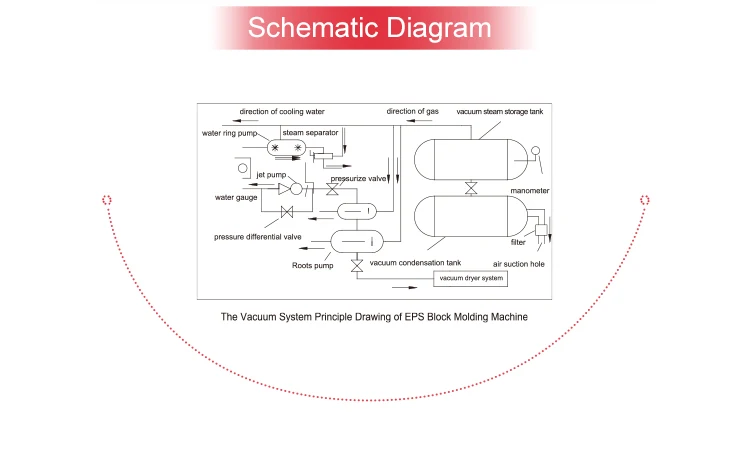 Schematic Diagram

direction of cooling water
direction of gas
vacuum steam storage tank
water ring pump
steam separator
jet pump
pressurize valve
water gauge
manometer
pressure differential valve
filter
Roots pump
vacuum condensation tank
air suction hole
vacuum dryer system

The Vacuum System Principle Drawing of EPS Block Molding Machine